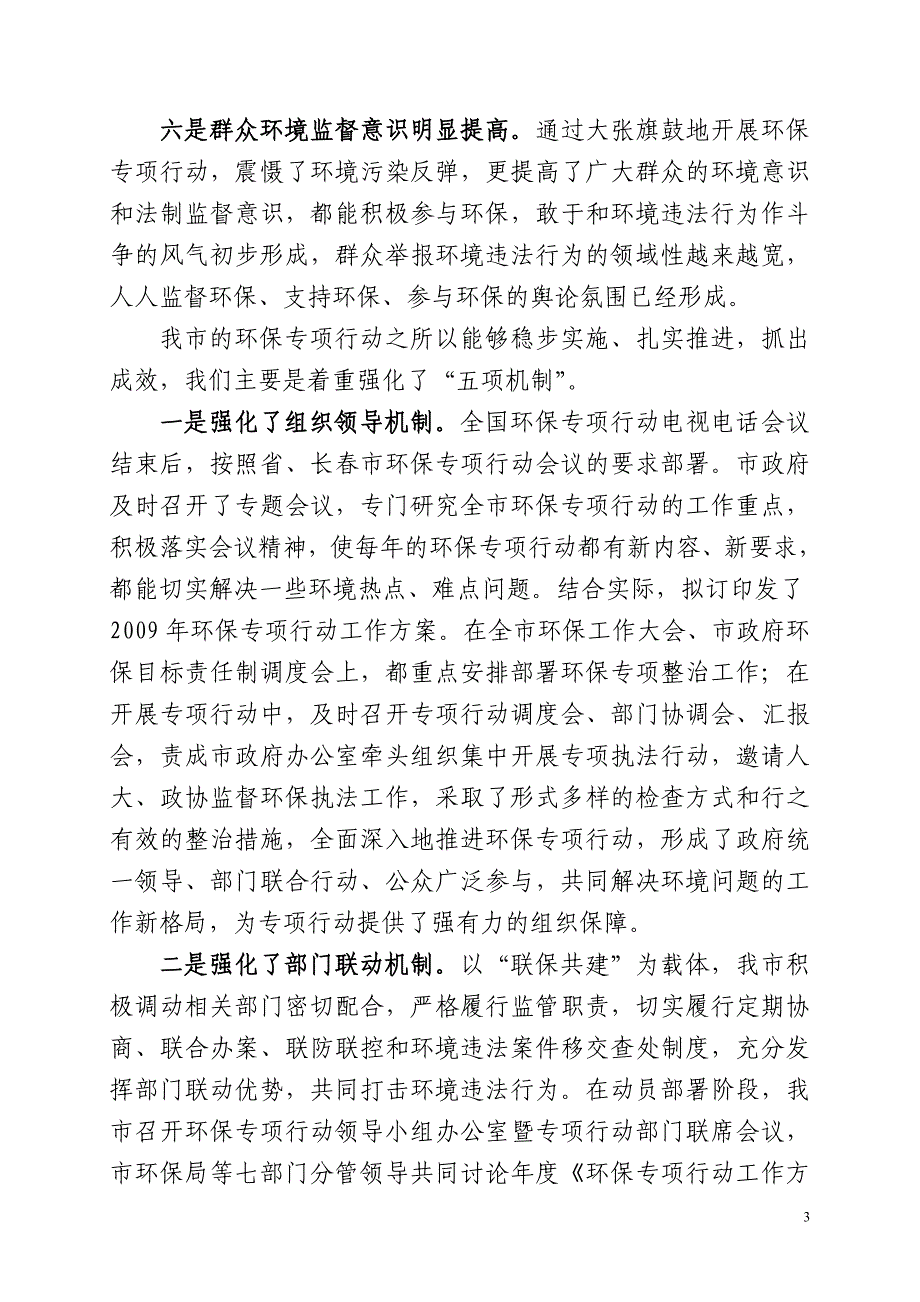 六是群众环境监督意识明显提高。通过大张旗鼓地开展环保专项行动，震慑了环境污染反弹，更提高了广大群众的环境意识和法制监督意识，都能积极参与环保，敢于和环境违法行为作斗争的风气初步形成，群众举报环境违法行为的领域性越来越宽，人人监督环保、支持环保、参与环保的舆论氛围已经形成。

我市的环保专项行动之所以能够稳步实施、扎实推进，抓出成效，我们主要是着重强化了“五项机制”。

一是强化了组织领导机制。全国环保专项行动电视电话会议结束后，按照省、长春市环保专项行动会议的要求部署。市政府及时召开了专题会议，专门研究全市环保专项行动的工作重点，积极落实会议精神，使每年的环保专项行动都有新内容、新要求，都能切实解决一些环境热点、难点问题。结合实际，拟订印发了2009年环保专项行动工作方案。在全市环保工作大会、市政府环保目标责任制调度会上，都重点安排部署环保专项整治工作；在开展专项行动中，及时召开专项行动调度会、部门协调会、汇报会，责成市政府办公室牵头组织集中开展专项执法行动，邀请人大、政协监督环保执法工作，采取了形式多样的检查方式和行之有效的整治措施，全面深入地推进环保专项行动，形成了政府统一领导、部门联合行动、公众广泛参与，共同解决环境问题的工作新格局，为专项行动提供了强有力的组织保障。

二是强化了部门联动机制。以“联保共建”为载体，我市积极调动相关部门密切配合，严格履行监管职责，切实履行定期协商、联合办案、联防联控和环境违法案件移交查处制度，充分发挥部门联动优势，共同打击环境违法行为。在动员部署阶段，我市召开环保专项行动领导小组办公室暨专项行动部门联席会议，市环保局等七部门分管领导共同讨论年度《环保专项行动工作方

3